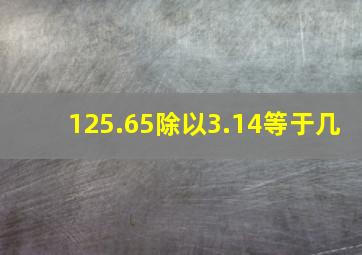 125.65除以3.14等于几